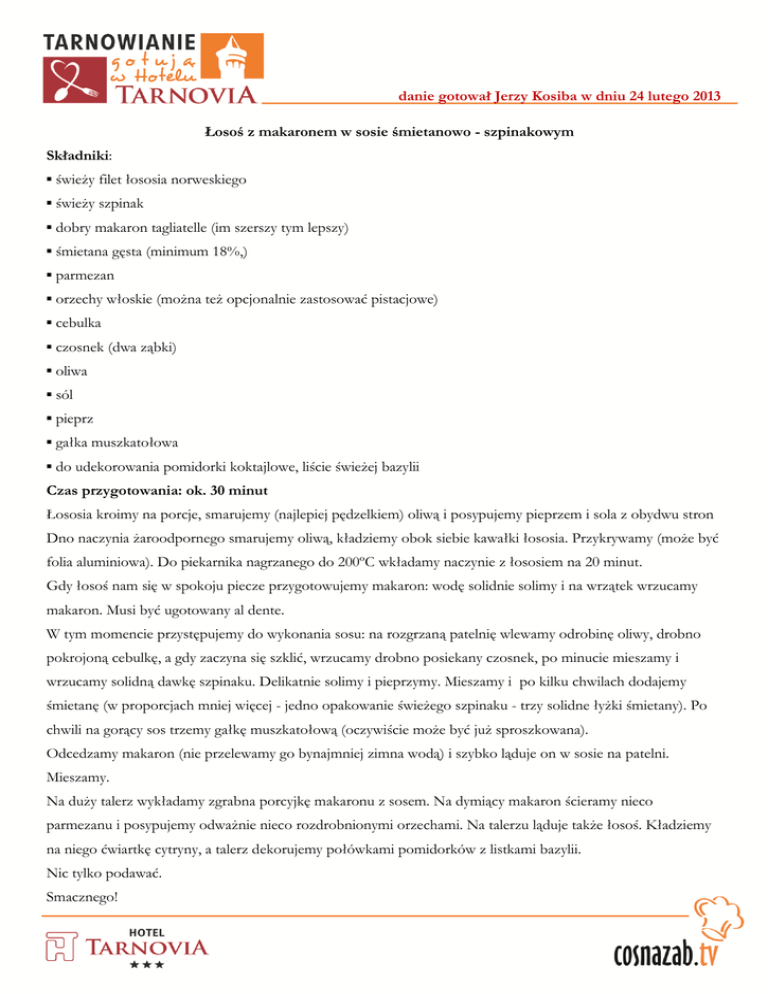 TARNOWIANIE
gotują
w Hotelu
TARNOVIA

danie gotował Jerzy Kosiba w dniu 24 lutego 2013

Łosoś z makaronem w sosie śmietanowo - szpinakowym

Składniki:

▪ świeży filet łososia norweskiego
▪ świeży szpinak
▪ dobry makaron tagliatelle (im szerszy tym lepszy)
▪ śmietana gęsta (minimum 18%,)
▪ parmezan
▪ orzechy włoskie (można też opcjonalnie zastosować pistacjowe)
▪ cebulka
▪ czosnek (dwa ząbki)
▪ oliwa
▪ sól
▪ pieprz
▪ gałka muszkatołowa
▪ do udekorowania pomidorki koktajlowe, liście świeżej bazylii

Czas przygotowania: ok. 30 minut

Łososia kroimy na porcje, smarujemy (najlepiej pędzelkiem) oliwą i posypujemy pieprzem i sola z obydwu stron Dno naczynia żaroodpornego smarujemy oliwą, kładziemy obok siebie kawałki łososia. Przykrywamy (może być folia aluminiowa). Do piekarnika nagrzanego do 200ºC wkładamy naczynie z łososiem na 20 minut.

Gdy łosoś nam się w spokoju piecze przygotowujemy makaron: wodę solidnie solimy i na wrzątek wrzucamy makaron. Musi być ugotowany al dente.

W tym momencie przystępujemy do wykonania sosu: na rozgrzaną patelnię wlewamy odrobinę oliwy, drobno pokrojoną cebulkę, a gdy zaczyna się szklić, wrzucamy drobno posiekany czosnek, po minucie mieszamy i wrzucamy solidną dawkę szpinaku. Delikatnie solimy i pieprzymy. Mieszamy i po kilku chwilach dodajemy śmietanę (w proporcjach mniej więcej - jedno opakowanie świeżego szpinaku - trzy solidne łyżki śmietany). Po chwili na gorący sos trzemy gałkę muszkatołową (oczywiście może być już sproszkowana).

Odcedzamy makaron (nie przelewamy go bynajmniej zimna wodą) i szybko ląduje on w sosie na patelni. Mieszamy.

Na duży talerz wykładamy zgrabna porcyjkę makaronu z sosem. Na dymiący makaron ścieramy nieco parmezanu i posypujemy odważnie nieco rozdrobnionymi orzechami. Na talerzu ląduje także łosoś. Kładziemy na niego ćwiartkę cytryny, a talerz dekorujemy połówkami pomidorków z listkami bazylii.

Nic tylko podawać.

Smacznego!

HOTEL
TARNOVIA
★★★

cosnazab.tv